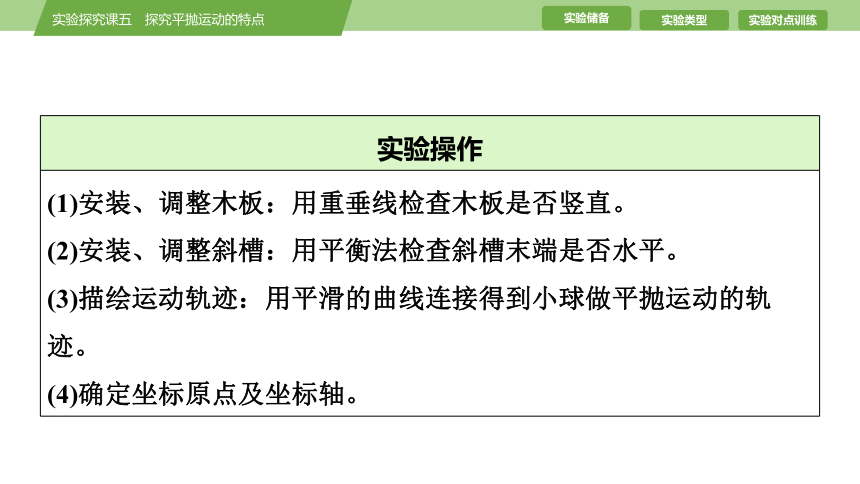 实验探究课五　探究平抛运动的特点

实验储备　实验类型　实验对点训练

实验操作

(1)安装、调整木板：用重垂线检查木板是否竖直。

(2)安装、调整斜槽：用平衡法检查斜槽末端是否水平。

(3)描绘运动轨迹：用平滑的曲线连接得到小球做平抛运动的轨迹。

(4)确定坐标原点及坐标轴。